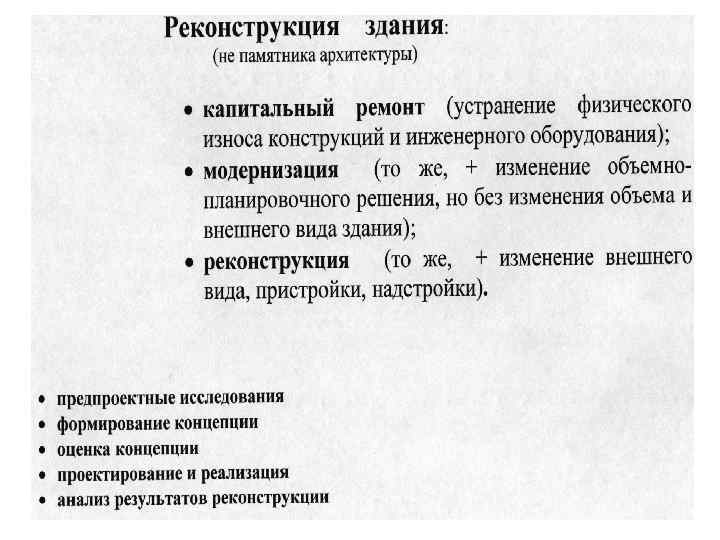 Реконструкция здания:
(не памятника архитектуры)

• капитальный ремонт (устранение физического износа конструкций и инженерного оборудования);
• модернизация (то же, + изменение объемно-планировочного решения, но без изменения объема и внешнего вида здания);
• реконструкция (то же, + изменение внешнего вида, пристройки, надстройки).

• предпроектные исследования
• формирование концепции
• оценка концепции
• проектирование и реализация
• анализ результатов реконструкции